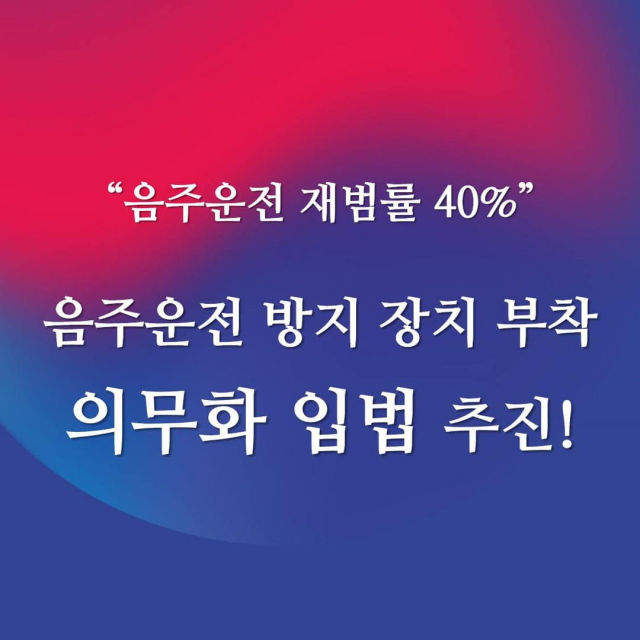 “음주운전 재범률 40%”

음주운전 방지 장치 부착
의무화 입법 추진!